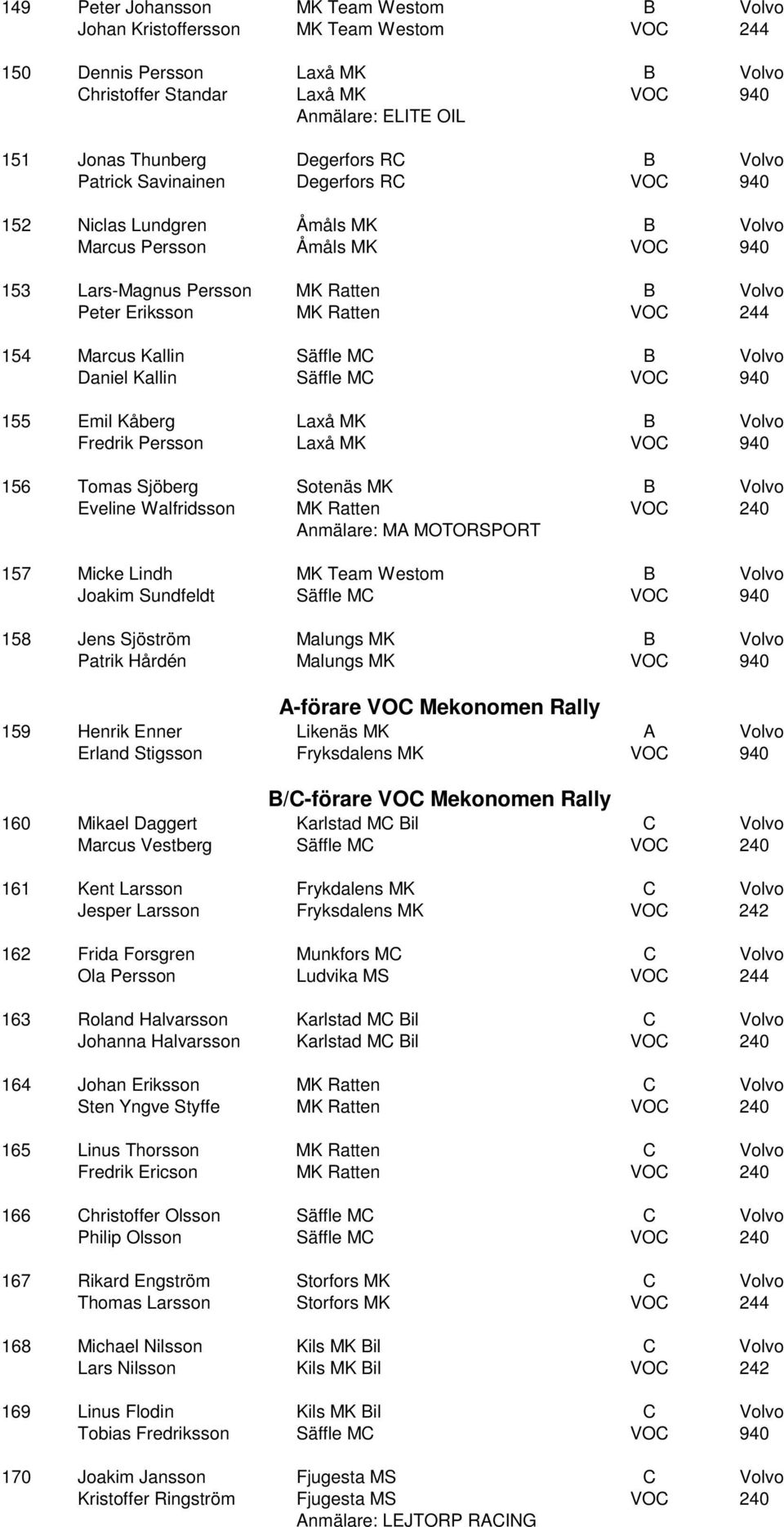 149 Peter Johansson MK Team Westom B Volvo
Johan Kristoffersson MK Team Westom VOC 244

150 Dennis Persson Laxå MK B Volvo
Christoffer Standar Laxå MK VOC 940
Anmälare: ELITE OIL

151 Jonas Thunberg Degerfors RC B Volvo
Patrick Savinainen Degerfors RC VOC 940

152 Niclas Lundgren Åmåls MK B Volvo
Marcus Persson Åmåls MK VOC 940

153 Lars-Magnus Persson MK Ratten B Volvo
Peter Eriksson MK Ratten VOC 244

154 Marcus Kallin Säffle MC B Volvo
Daniel Kallin Säffle MC VOC 940

155 Emil Kåberg Laxå MK B Volvo
Fredrik Persson Laxå MK VOC 940

156 Tomas Sjöberg Sotenäs MK B Volvo
Eveline Walfridsson MK Ratten VOC 240
Anmälare: MA MOTORSPORT

157 Micke Lindh MK Team Westom B Volvo
Joakim Sundfeldt Säffle MC VOC 940

158 Jens Sjöström Malungs MK B Volvo
Patrik Hårdén Malungs MK VOC 940

A-förare VOC Mekonomen Rally

159 Henrik Enner Likenäs MK A Volvo
Erland Stigsson Fryksdalens MK VOC 940

B/C-förare VOC Mekonomen Rally

160 Mikael Daggert Karlstad MC Bil C Volvo
Marcus Vestberg Säffle MC VOC 240

161 Kent Larsson Frykdalens MK C Volvo
Jesper Larsson Fryksdalens MK VOC 242

162 Frida Forsgren Munkfors MC C Volvo
Ola Persson Ludvika MS VOC 244

163 Roland Halvarsson Karlstad MC Bil C Volvo
Johanna Halvarsson Karlstad MC Bil VOC 240

164 Johan Eriksson MK Ratten C Volvo
Sten Yngve Styffe MK Ratten VOC 240

165 Linus Thorsson MK Ratten C Volvo
Fredrik Ericson MK Ratten VOC 240

166 Christoffer Olsson Säffle MC C Volvo
Philip Olsson Säffle MC VOC 240

167 Rikard Engström Storfors MK C Volvo
Thomas Larsson Storfors MK VOC 244

168 Michael Nilsson Kils MK Bil C Volvo
Lars Nilsson Kils MK Bil VOC 242

169 Linus Flodin Kils MK Bil C Volvo
Tobias Fredriksson Säffle MC VOC 940

170 Joakim Jansson Fjugesta MS C Volvo
Kristoffer Ringström Fjugesta MS VOC 240
Anmälare: LEJTORP RACING